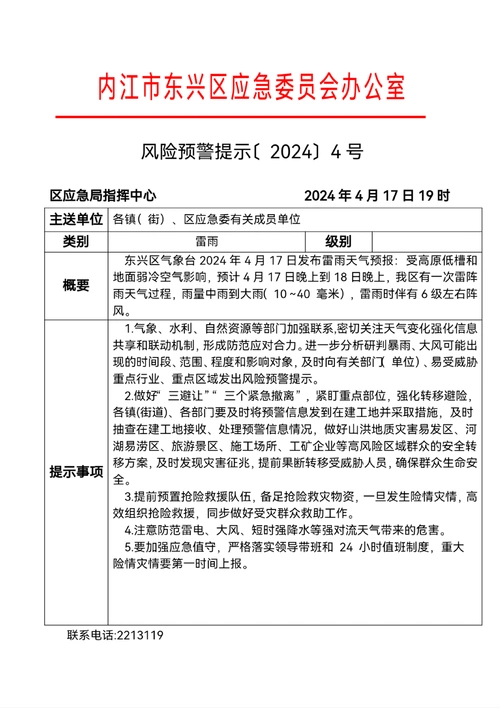 内江市东兴区应急委员会办公室

风险预警提示〔2024〕4号

区应急局指挥中心　　　　　　　　　　2024年4月17日19时

| 主送单位 | 各镇（街）、区应急委有关成员单位 | | |
|---|---|---|---|
| 类别 | 雷雨 | 级别 | |
| 概要 | 东兴区气象台2024年4月17日发布雷雨天气预报：受高原低槽和地面弱冷空气影响，预计4月17日晚上到18日晚上，我区有一次雷阵雨天气过程，雨量中雨到大雨（10~40毫米），雷雨时伴有6级左右阵风。 | | |
| 提示事项 | 1.气象、水利、自然资源等部门加强联系，密切关注天气变化强化信息共享和联动机制，形成防范应对合力。进一步分析研判暴雨、大风可能出现的时间段、范围、程度和影响对象，及时向有关部门（单位）、易受威胁重点行业、重点区域发出风险预警提示。<br>2.做好“三避让”“三个紧急撤离”，紧盯重点部位，强化转移避险，各镇(街道)、各部门要及时将预警信息发到在建工地并采取措施，及时抽查在建工地接收、处理预警信息情况，做好山洪地质灾害易发区、河湖易涝区、旅游景区、施工场所、工矿企业等高风险区域群众的安全转移方案，及时发现灾害征兆，提前果断转移受威胁人员，确保群众生命安全。<br>3.提前预置抢险救援队伍，备足抢险救灾物资，一旦发生险情灾情，高效组织抢险救援，同步做好受灾群众救助工作。<br>4.注意防范雷电、大风、短时强降水等强对流天气带来的危害。<br>5.要加强应急值守，严格落实领导带班和24小时值班制度，重大险情灾情要第一时间上报。 | | |

联系电话:2213119